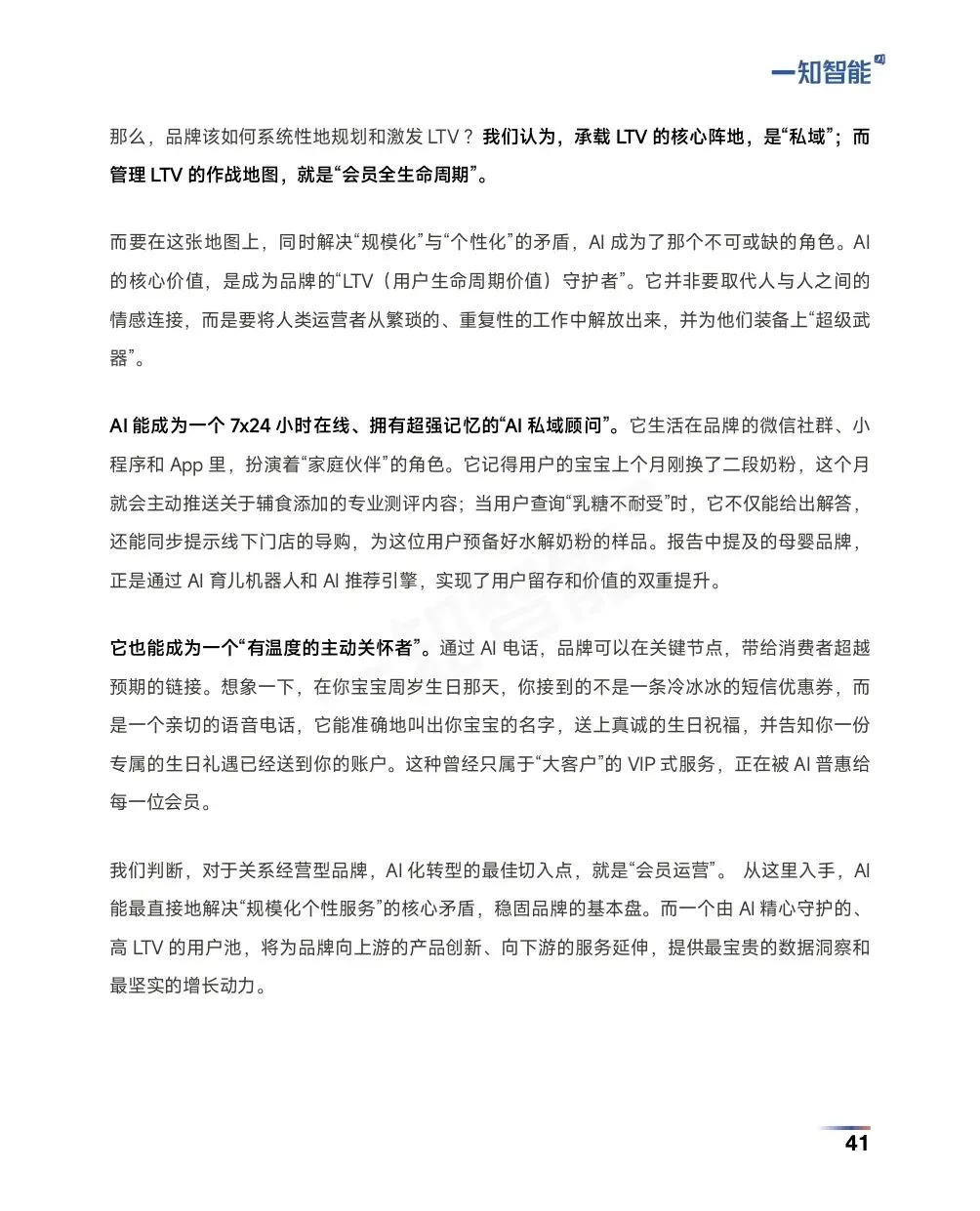 一知智能

那么，品牌该如何系统性地规划和激发 LTV？我们认为，承载 LTV 的核心阵地，是“私域”；而管理 LTV 的作战地图，就是“会员全生命周期”。

而要在这张地图上，同时解决“规模化”与“个性化”的矛盾，AI 成为了那个不可或缺的角色。AI 的核心价值，是成为品牌的“LTV（用户生命周期价值）守护者”。它并非要取代人与人之间的情感连接，而是要将人类运营者从繁琐的、重复性的工作中解放出来，并为他们装备上“超级武器”。

AI 能成为一个 7x24 小时在线、拥有超强记忆的“AI 私域顾问”。它生活在品牌的微信社群、小程序和 App 里，扮演着“家庭伙伴”的角色。它记得用户的宝宝上个月刚换了二段奶粉，这个月就会主动推送关于辅食添加的专业测评内容；当用户查询“乳糖不耐受”时，它不仅能给出解答，还能同步提示线下门店的导购，为这位用户预备好水解奶粉的样品。报告中提及的母婴品牌，正是通过 AI 育儿机器人和 AI 推荐引擎，实现了用户留存和价值的双重提升。

它也能成为一个“有温度的主动关怀者”。通过 AI 电话，品牌可以在关键节点，带给消费者超越预期的链接。想象一下，在你宝宝周岁生日那天，你接到的不是一条冷冰冰的短信优惠券，而是一个亲切的语音电话，它能准确地叫出你宝宝的名字，送上真诚的生日祝福，并告知你一份专属的生日礼遇已经送到你的账户。这种曾经只属于“大客户”的 VIP 式服务，正在被 AI 普惠给每一位会员。

我们判断，对于关系经营型品牌，AI 化转型的最佳切入点，就是“会员运营”。 从这里入手，AI 能最直接地解决“规模化个性服务”的核心矛盾，稳固品牌的基本盘。而一个由 AI 精心守护的、高 LTV 的用户池，将为品牌向上游的产品创新、向下游的服务延伸，提供最宝贵的数据洞察和最坚实的增长动力。

41